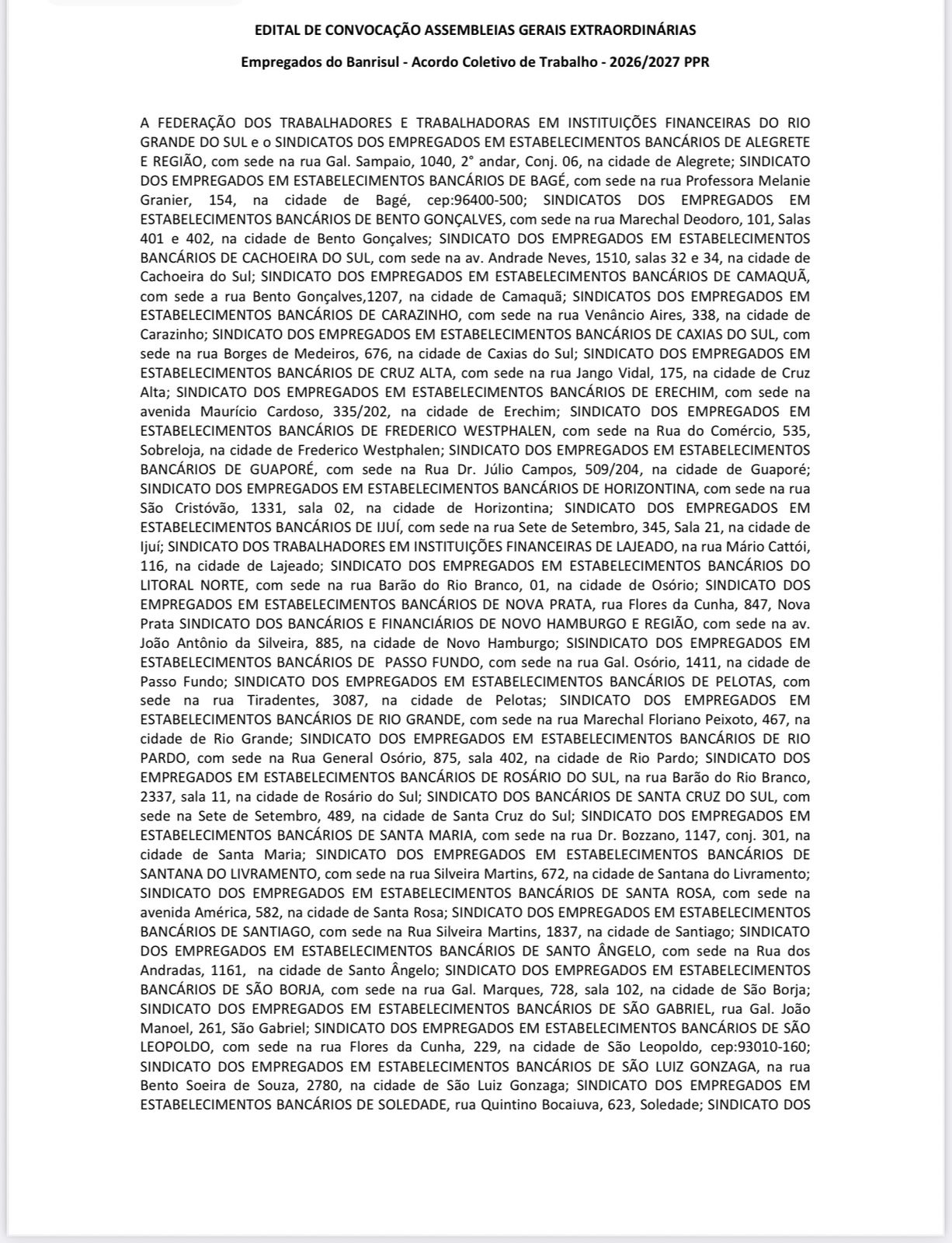 EDITAL DE CONVOCAÇÃO ASSEMBLEIAS GERAIS EXTRAORDINÁRIAS

Empregados do Banrisul - Acordo Coletivo de Trabalho - 2026/2027 PPR

A FEDERAÇÃO DOS TRABALHADORES E TRABALHADORAS EM INSTITUIÇÕES FINANCEIRAS DO RIO GRANDE DO SUL e o SINDICATOS DOS EMPREGADOS EM ESTABELECIMENTOS BANCÁRIOS DE ALEGRETE E REGIÃO, com sede na rua Gal. Sampaio, 1040, 2° andar, Conj. 06, na cidade de Alegrete; SINDICATO DOS EMPREGADOS EM ESTABELECIMENTOS BANCÁRIOS DE BAGÉ, com sede na rua Professora Melanie Granier, 154, na cidade de Bagé, cep:96400-500; SINDICATOS DOS EMPREGADOS EM ESTABELECIMENTOS BANCÁRIOS DE BENTO GONÇALVES, com sede na rua Marechal Deodoro, 101, Salas 401 e 402, na cidade de Bento Gonçalves; SINDICATO DOS EMPREGADOS EM ESTABELECIMENTOS BANCÁRIOS DE CACHOEIRA DO SUL, com sede na av. Andrade Neves, 1510, salas 32 e 34, na cidade de Cachoeira do Sul; SINDICATO DOS EMPREGADOS EM ESTABELECIMENTOS BANCÁRIOS DE CAMAQUÃ, com sede a rua Bento Gonçalves,1207, na cidade de Camaquã; SINDICATOS DOS EMPREGADOS EM ESTABELECIMENTOS BANCÁRIOS DE CARAZINHO, com sede na rua Venâncio Aires, 338, na cidade de Carazinho; SINDICATO DOS EMPREGADOS EM ESTABELECIMENTOS BANCÁRIOS DE CAXIAS DO SUL, com sede na rua Borges de Medeiros, 676, na cidade de Caxias do Sul; SINDICATO DOS EMPREGADOS EM ESTABELECIMENTOS BANCÁRIOS DE CRUZ ALTA, com sede na rua Jango Vidal, 175, na cidade de Cruz Alta; SINDICATO DOS EMPREGADOS EM ESTABELECIMENTOS BANCÁRIOS DE ERECHIM, com sede na avenida Maurício Cardoso, 335/202, na cidade de Erechim; SINDICATO DOS EMPREGADOS EM ESTABELECIMENTOS BANCÁRIOS DE FREDERICO WESTPHALEN, com sede na Rua do Comércio, 535, Sobreloja, na cidade de Frederico Westphalen; SINDICATO DOS EMPREGADOS EM ESTABELECIMENTOS BANCÁRIOS DE GUAPORÉ, com sede na Rua Dr. Júlio Campos, 509/204, na cidade de Guaporé; SINDICATO DOS EMPREGADOS EM ESTABELECIMENTOS BANCÁRIOS DE HORIZONTINA, com sede na rua São Cristóvão, 1331, sala 02, na cidade de Horizontina; SINDICATO DOS EMPREGADOS EM ESTABELECIMENTOS BANCÁRIOS DE IJUÍ, com sede na rua Sete de Setembro, 345, Sala 21, na cidade de Ijuí; SINDICATO DOS TRABALHADORES EM INSTITUIÇÕES FINANCEIRAS DE LAJEADO, na rua Mário Cattói, 116, na cidade de Lajeado; SINDICATO DOS EMPREGADOS EM ESTABELECIMENTOS BANCÁRIOS DO LITORAL NORTE, com sede na rua Barão do Rio Branco, 01, na cidade de Osório; SINDICATO DOS EMPREGADOS EM ESTABELECIMENTOS BANCÁRIOS DE NOVA PRATA, rua Flores da Cunha, 847, Nova Prata SINDICATO DOS BANCÁRIOS E FINANCIÁRIOS DE NOVO HAMBURGO E REGIÃO, com sede na av. João Antônio da Silveira, 885, na cidade de Novo Hamburgo; SISINDICATO DOS EMPREGADOS EM ESTABELECIMENTOS BANCÁRIOS DE PASSO FUNDO, com sede na rua Gal. Osório, 1411, na cidade de Passo Fundo; SINDICATO DOS EMPREGADOS EM ESTABELECIMENTOS BANCÁRIOS DE PELOTAS, com sede na rua Tiradentes, 3087, na cidade de Pelotas; SINDICATO DOS EMPREGADOS EM ESTABELECIMENTOS BANCÁRIOS DE RIO GRANDE, com sede na rua Marechal Floriano Peixoto, 467, na cidade de Rio Grande; SINDICATO DOS EMPREGADOS EM ESTABELECIMENTOS BANCÁRIOS DE RIO PARDO, com sede na Rua General Osório, 875, sala 402, na cidade de Rio Pardo; SINDICATO DOS EMPREGADOS EM ESTABELECIMENTOS BANCÁRIOS DE ROSÁRIO DO SUL, na rua Barão do Rio Branco, 2337, sala 11, na cidade de Rosário do Sul; SINDICATO DOS BANCÁRIOS DE SANTA CRUZ DO SUL, com sede na Sete de Setembro, 489, na cidade de Santa Cruz do Sul; SINDICATO DOS EMPREGADOS EM ESTABELECIMENTOS BANCÁRIOS DE SANTA MARIA, com sede na rua Dr. Bozzano, 1147, conj. 301, na cidade de Santa Maria; SINDICATO DOS EMPREGADOS EM ESTABELECIMENTOS BANCÁRIOS DE SANTANA DO LIVRAMENTO, com sede na rua Silveira Martins, 672, na cidade de Santana do Livramento; SINDICATO DOS EMPREGADOS EM ESTABELECIMENTOS BANCÁRIOS DE SANTA ROSA, com sede na avenida América, 582, na cidade de Santa Rosa; SINDICATO DOS EMPREGADOS EM ESTABELECIMENTOS BANCÁRIOS DE SANTIAGO, com sede na Rua Silveira Martins, 1837, na cidade de Santiago; SINDICATO DOS EMPREGADOS EM ESTABELECIMENTOS BANCÁRIOS DE SANTO ÂNGELO, com sede na Rua dos Andradas, 1161, na cidade de Santo Ângelo; SINDICATO DOS EMPREGADOS EM ESTABELECIMENTOS BANCÁRIOS DE SÃO BORJA, com sede na rua Gal. Marques, 728, sala 102, na cidade de São Borja; SINDICATO DOS EMPREGADOS EM ESTABELECIMENTOS BANCÁRIOS DE SÃO GABRIEL, rua Gal. João Manoel, 261, São Gabriel; SINDICATO DOS EMPREGADOS EM ESTABELECIMENTOS BANCÁRIOS DE SÃO LEOPOLDO, com sede na rua Flores da Cunha, 229, na cidade de São Leopoldo, cep:93010-160; SINDICATO DOS EMPREGADOS EM ESTABELECIMENTOS BANCÁRIOS DE SÃO LUIZ GONZAGA, na rua Bento Soeira de Souza, 2780, na cidade de São Luiz Gonzaga; SINDICATO DOS EMPREGADOS EM ESTABELECIMENTOS BANCÁRIOS DE SOLEDADE, rua Quintino Bocaiuva, 623, Soledade; SINDICATO DOS